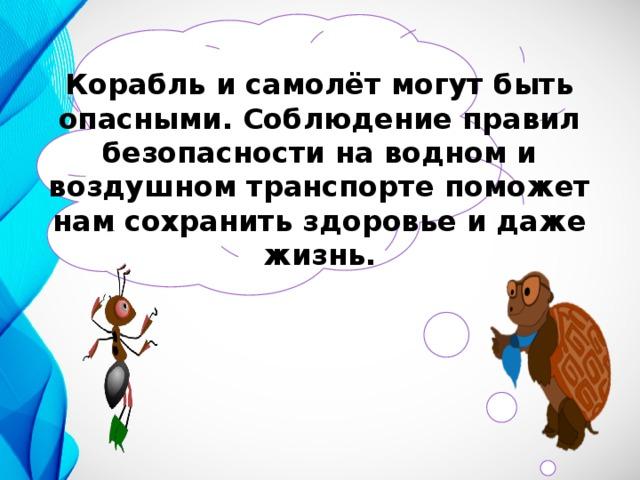 Корабль и самолёт могут быть опасными. Соблюдение правил безопасности на водном и воздушном транспорте поможет нам сохранить здоровье и даже жизнь.